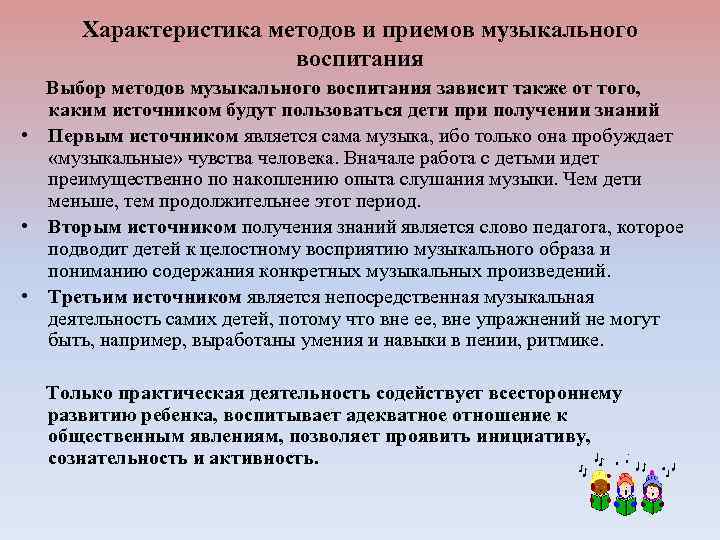 Характеристика методов и приемов музыкального воспитания

Выбор методов музыкального воспитания зависит также от того, каким источником будут пользоваться дети при получении знаний

• Первым источником является сама музыка, ибо только она пробуждает «музыкальные» чувства человека. Вначале работа с детьми идет преимущественно по накоплению опыта слушания музыки. Чем дети меньше, тем продолжительнее этот период.

• Вторым источником получения знаний является слово педагога, которое подводит детей к целостному восприятию музыкального образа и пониманию содержания конкретных музыкальных произведений.

• Третьим источником является непосредственная музыкальная деятельность самих детей, потому что вне ее, вне упражнений не могут быть, например, выработаны умения и навыки в пении, ритмике.

Только практическая деятельность содействует всестороннему развитию ребенка, воспитывает адекватное отношение к общественным явлениям, позволяет проявить инициативу, сознательность и активность.